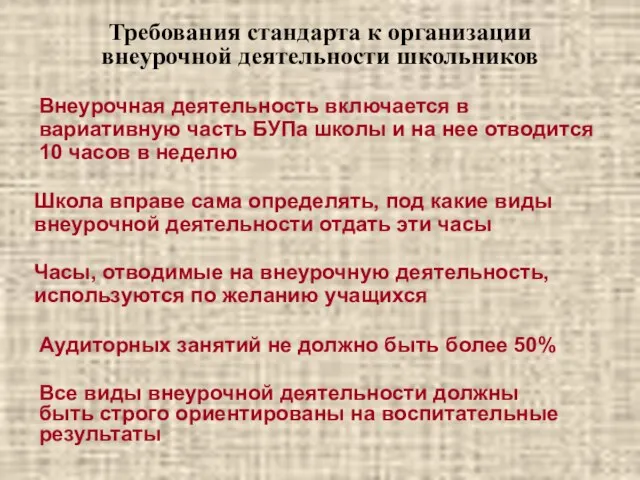 Требования стандарта к организации внеурочной деятельности школьников

Внеурочная деятельность включается в вариативную часть БУПа школы и на нее отводится 10 часов в неделю

Школа вправе сама определять, под какие виды внеурочной деятельности отдать эти часы

Часы, отводимые на внеурочную деятельность, используются по желанию учащихся

Аудиторных занятий не должно быть более 50%

Все виды внеурочной деятельности должны быть строго ориентированы на воспитательные результаты